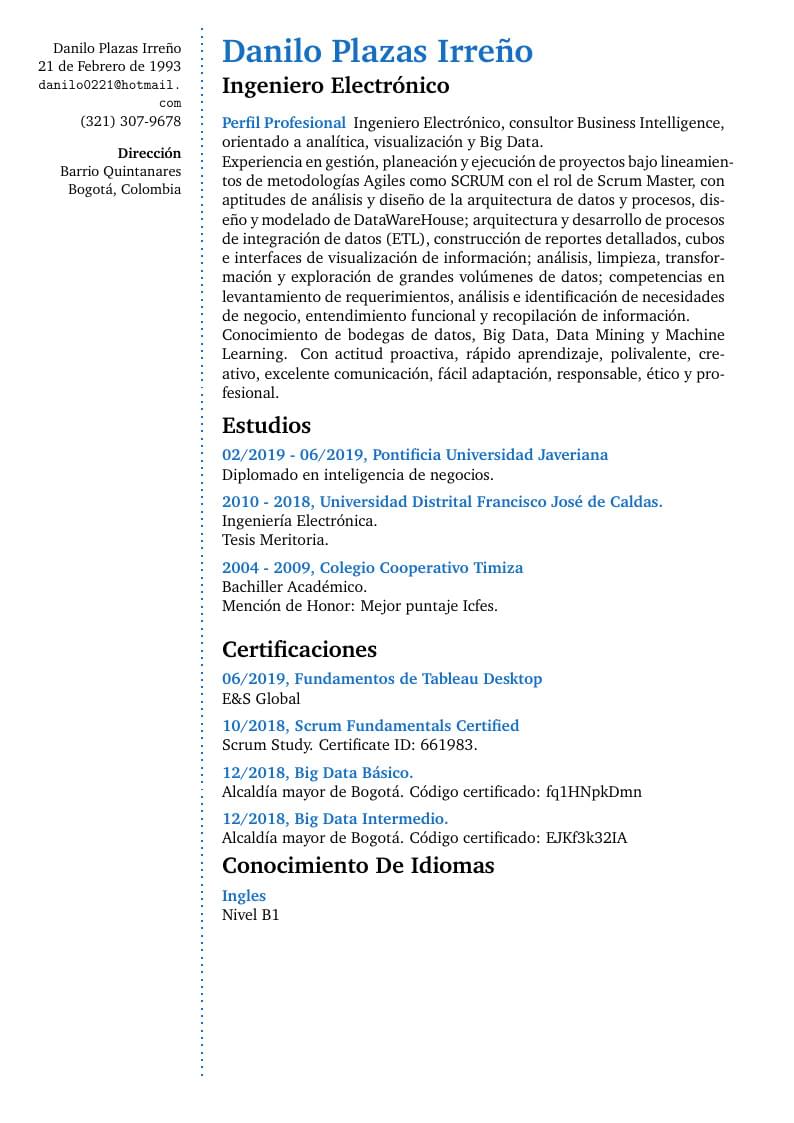 Danilo Plazas Irreño
21 de Febrero de 1993
danilo0221@hotmail.com
(321) 307-9678

Dirección
Barrio Quintanares
Bogotá, Colombia

Danilo Plazas Irreño
Ingeniero Electrónico

Perfil Profesional Ingeniero Electrónico, consultor Business Intelligence, orientado a analítica, visualización y Big Data.
Experiencia en gestión, planeación y ejecución de proyectos bajo lineamientos de metodologías Agiles como SCRUM con el rol de Scrum Master, con aptitudes de análisis y diseño de la arquitectura de datos y procesos, diseño y modelado de DataWareHouse; arquitectura y desarrollo de procesos de integración de datos (ETL), construcción de reportes detallados, cubos e interfaces de visualización de información; análisis, limpieza, transformación y exploración de grandes volúmenes de datos; competencias en levantamiento de requerimientos, análisis e identificación de necesidades de negocio, entendimiento funcional y recopilación de información.
Conocimiento de bodegas de datos, Big Data, Data Mining y Machine Learning. Con actitud proactiva, rápido aprendizaje, polivalente, creativo, excelente comunicación, fácil adaptación, responsable, ético y profesional.

Estudios
02/2019 - 06/2019, Pontificia Universidad Javeriana
Diplomado en inteligencia de negocios.
2010 - 2018, Universidad Distrital Francisco José de Caldas.
Ingeniería Electrónica.
Tesis Meritoria.
2004 - 2009, Colegio Cooperativo Timiza
Bachiller Académico.
Mención de Honor: Mejor puntaje Icfes.

Certificaciones
06/2019, Fundamentos de Tableau Desktop
E&S Global
10/2018, Scrum Fundamentals Certified
Scrum Study. Certificate ID: 661983.
12/2018, Big Data Básico.
Alcaldía mayor de Bogotá. Código certificado: fq1HNpkDmn
12/2018, Big Data Intermedio.
Alcaldía mayor de Bogotá. Código certificado: EJKf3k32IA

Conocimiento De Idiomas
Ingles
Nivel B1